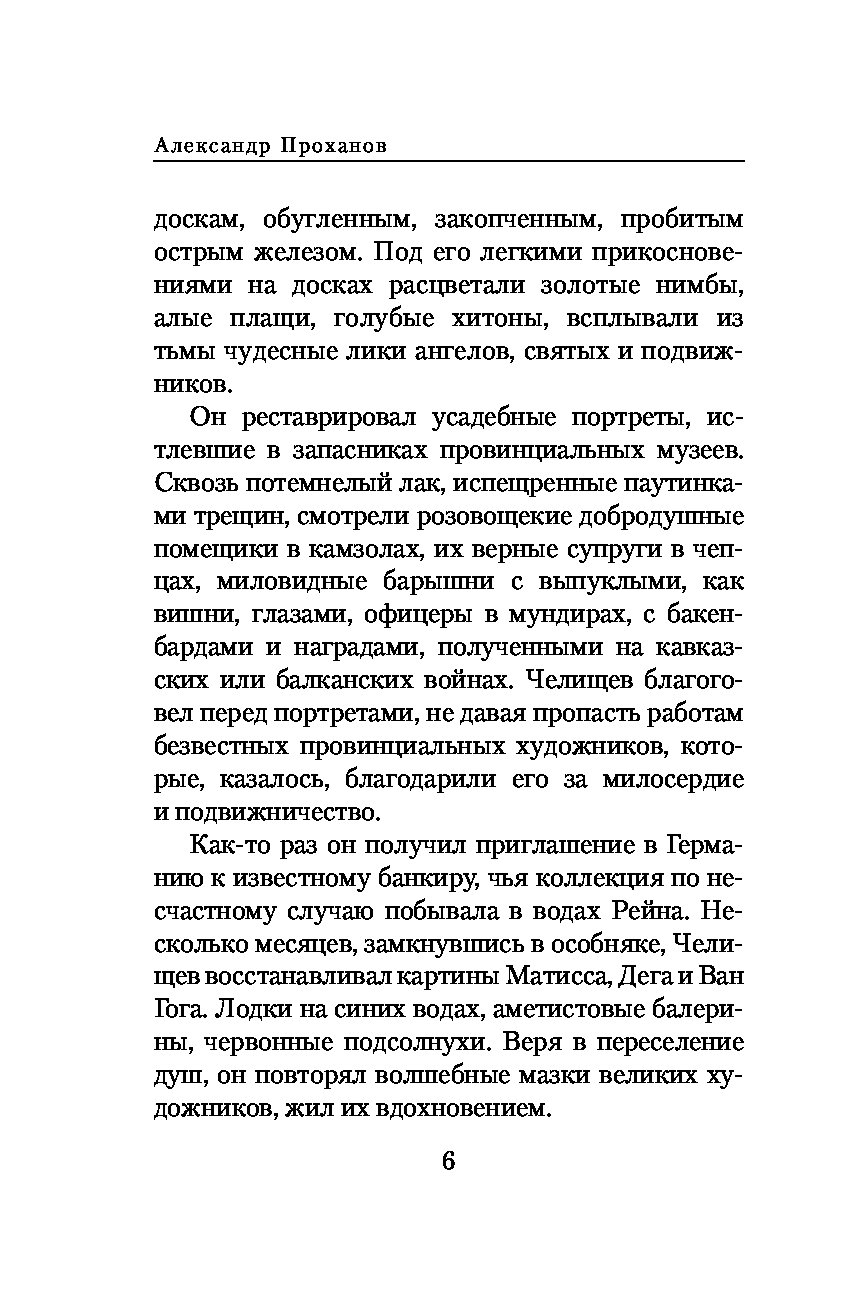 Александр Проханов

доскам, обугленным, закопченным, пробитым острым железом. Под его легкими прикосновениями на досках расцветали золотые нимбы, алые плащи, голубые хитоны, всплывали из тьмы чудесные лики ангелов, святых и подвижников.

Он реставрировал усадебные портреты, истлевшие в запасниках провинциальных музеев. Сквозь потемнелый лак, испещренные паутинками трещин, смотрели розовощекие добродушные помещики в камзолах, их верные супруги в чепцах, миловидные барышни с выпуклыми, как вишни, глазами, офицеры в мундирах, с бакенбардами и наградами, полученными на кавказских или балканских войнах. Челищев благоговел перед портретами, не давая пропасть работам безвестных провинциальных художников, которые, казалось, благодарили его за милосердие и подвижничество.

Как-то раз он получил приглашение в Германию к известному банкиру, чья коллекция по несчастному случаю побывала в водах Рейна. Несколько месяцев, замкнувшись в особняке, Челищев восстанавливал картины Матисса, Дега и Ван Гога. Лодки на синих водах, аметистовые балерины, червонные подсолнухи. Веря в переселение душ, он повторял волшебные мазки великих художников, жил их вдохновением.

6